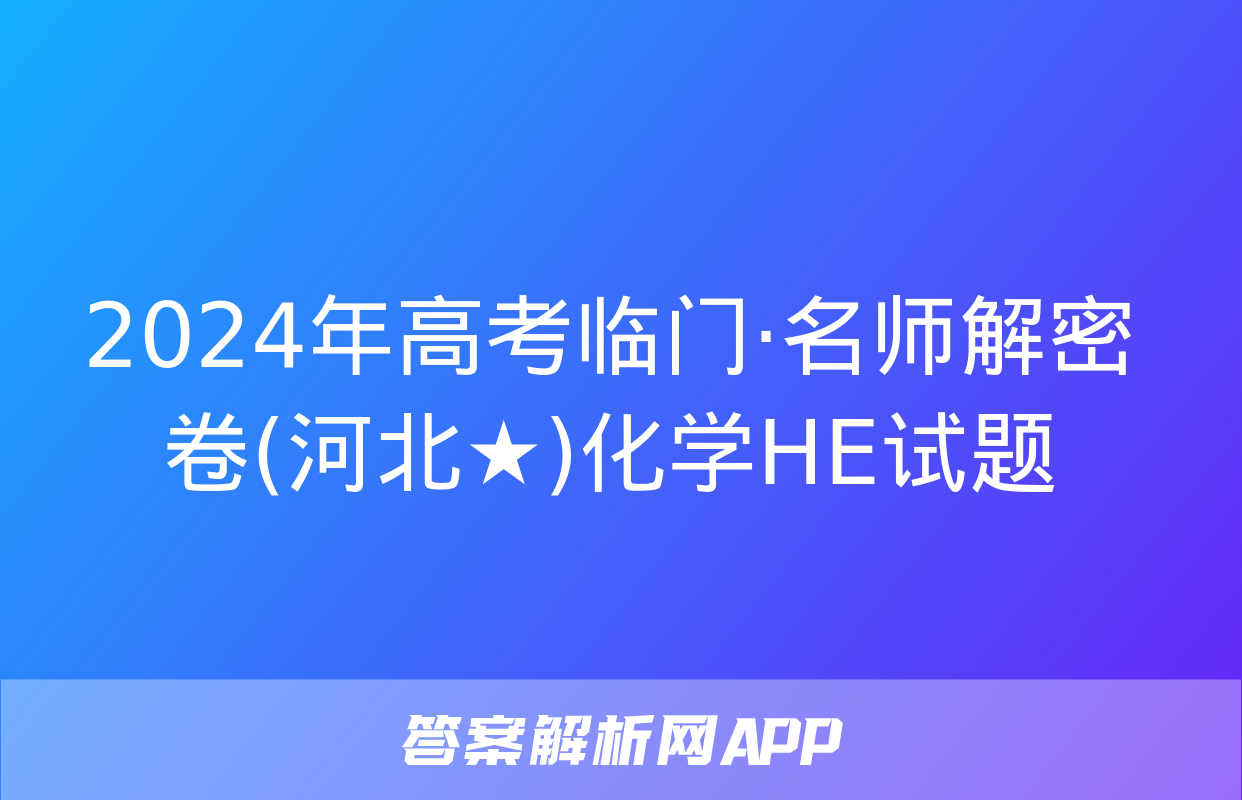 2024年高考临门·名师解密卷(河北★)化学HE试题

答案解析网APP